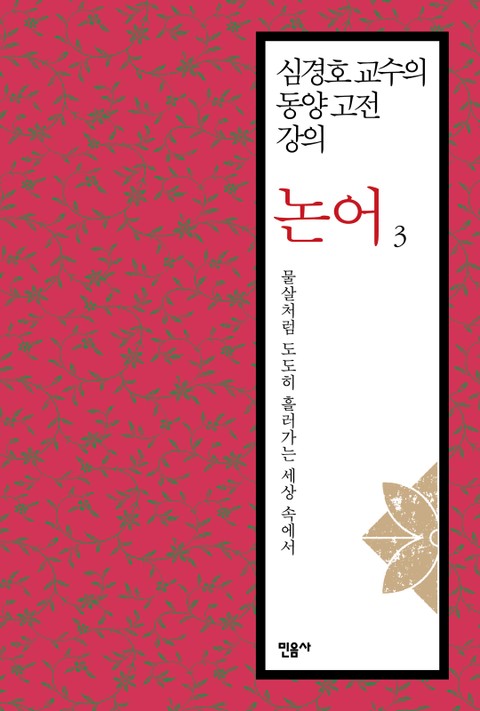 심경호 교수의
동양 고전
강의

논어 3

물살처럼 도도히 흘러가는 세상 속에서

민음사